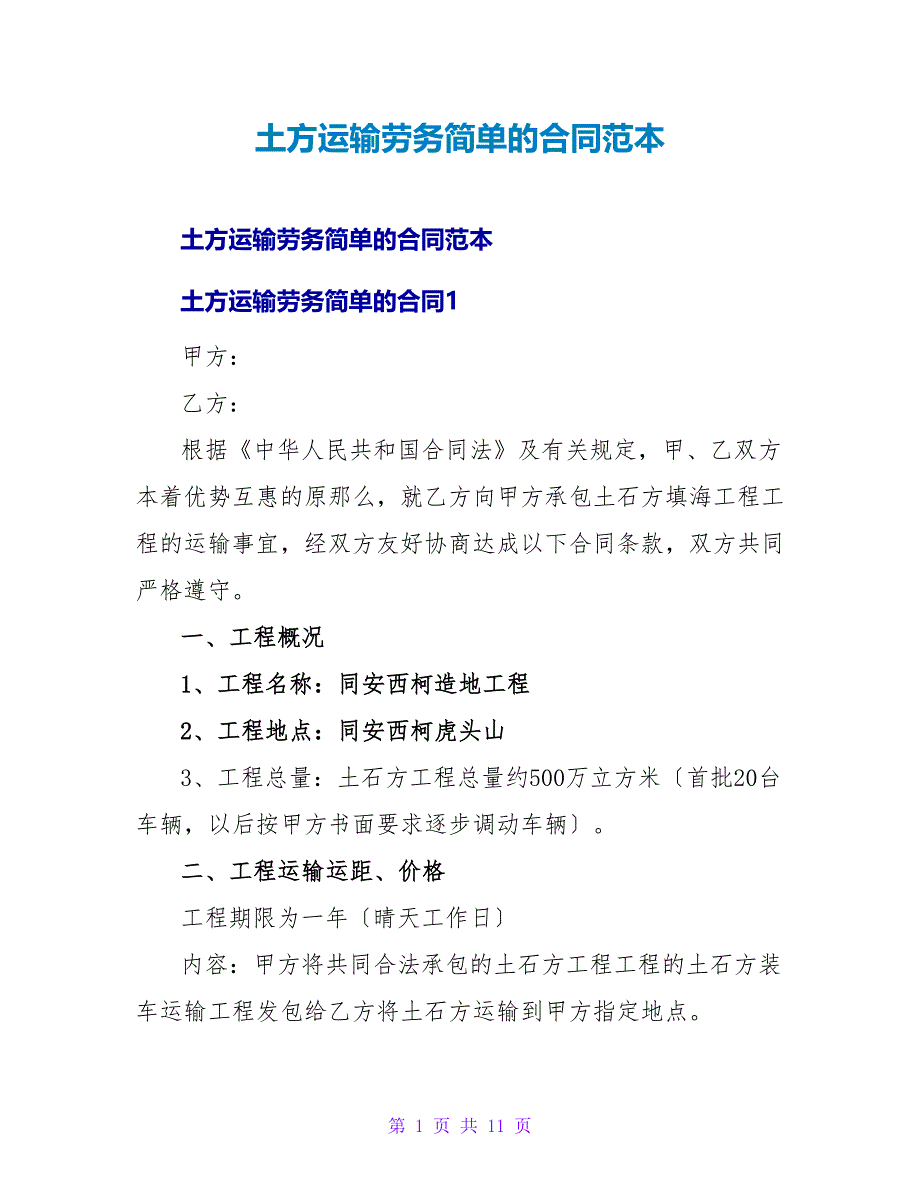 土方运输劳务简单的合同范本

土方运输劳务简单的合同范本

土方运输劳务简单的合同1

甲方：

乙方：

根据《中华人民共和国合同法》及有关规定，甲、乙双方本着优势互惠的原那么，就乙方向甲方承包土石方填海工程工程的运输事宜，经双方友好协商达成以下合同条款，双方共同严格遵守。

一、工程概况

1、工程名称：同安西柯造地工程

2、工程地点：同安西柯虎头山

3、工程总量：土石方工程总量约500万立方米〔首批20台车辆，以后按甲方书面要求逐步调动车辆〕。

二、工程运输运距、价格

工程期限为一年〔晴天工作日〕

内容：甲方将共同合法承包的土石方工程工程的土石方装车运输工程发包给乙方将土石方运输到甲方指定地点。

第 1 页 共 11 页